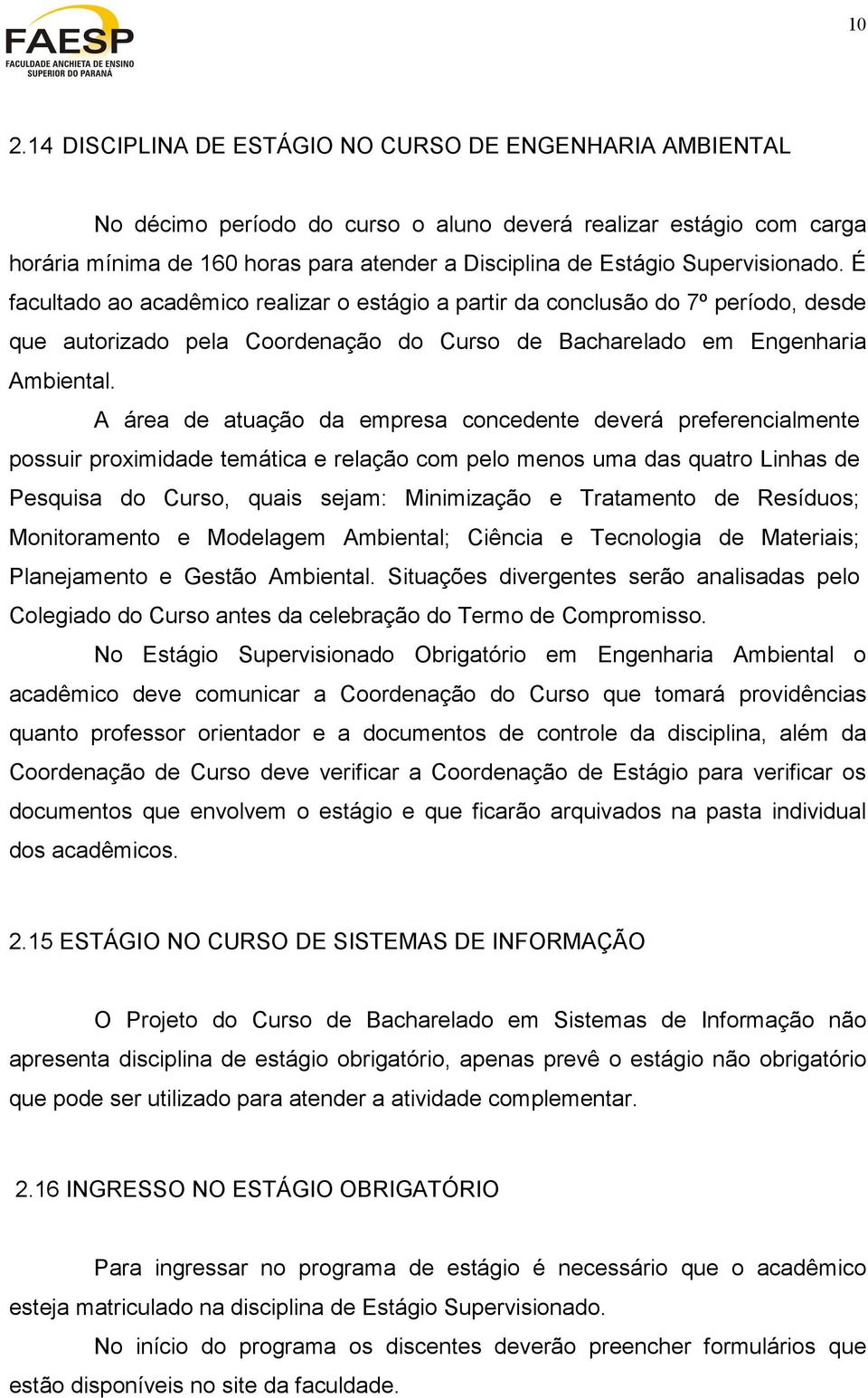 FAESP
FACULDADE ANCHIETA DE ENSINO SUPERIOR DO PARANÁ

10

2.14 DISCIPLINA DE ESTÁGIO NO CURSO DE ENGENHARIA AMBIENTAL

No décimo período do curso o aluno deverá realizar estágio com carga horária mínima de 160 horas para atender a Disciplina de Estágio Supervisionado. É facultado ao acadêmico realizar o estágio a partir da conclusão do 7º período, desde que autorizado pela Coordenação do Curso de Bacharelado em Engenharia Ambiental.

A área de atuação da empresa concedente deverá preferencialmente possuir proximidade temática e relação com pelo menos uma das quatro Linhas de Pesquisa do Curso, quais sejam: Minimização e Tratamento de Resíduos; Monitoramento e Modelagem Ambiental; Ciência e Tecnologia de Materiais; Planejamento e Gestão Ambiental. Situações divergentes serão analisadas pelo Colegiado do Curso antes da celebração do Termo de Compromisso.

No Estágio Supervisionado Obrigatório em Engenharia Ambiental o acadêmico deve comunicar a Coordenação do Curso que tomará providências quanto professor orientador e a documentos de controle da disciplina, além da Coordenação de Curso deve verificar a Coordenação de Estágio para verificar os documentos que envolvem o estágio e que ficarão arquivados na pasta individual dos acadêmicos.

2.15 ESTÁGIO NO CURSO DE SISTEMAS DE INFORMAÇÃO

O Projeto do Curso de Bacharelado em Sistemas de Informação não apresenta disciplina de estágio obrigatório, apenas prevê o estágio não obrigatório que pode ser utilizado para atender a atividade complementar.

2.16 INGRESSO NO ESTÁGIO OBRIGATÓRIO

Para ingressar no programa de estágio é necessário que o acadêmico esteja matriculado na disciplina de Estágio Supervisionado.

No início do programa os discentes deverão preencher formulários que estão disponíveis no site da faculdade.